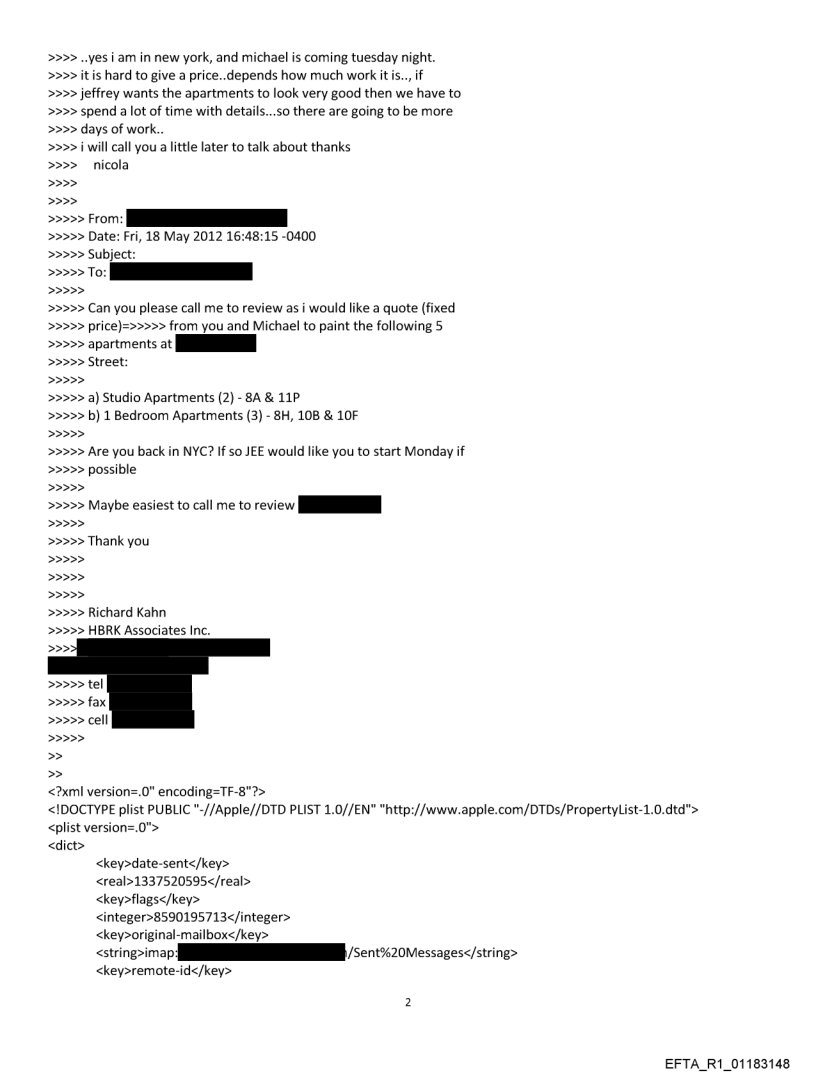 >>>> ..yes i am in new york, and michael is coming tuesday night.
>>>> it is hard to give a price..depends how much work it is.., if
>>>> jeffrey wants the apartments to look very good then we have to
>>>> spend a lot of time with details...so there are going to be more
>>>> days of work..
>>>> i will call you a little later to talk about thanks
>>>> nicola
>>>>
>>>>
>>>>> From:
>>>>> Date: Fri, 18 May 2012 16:48:15 -0400
>>>>> Subject:
>>>>> To:
>>>>>
>>>>> Can you please call me to review as i would like a quote (fixed
>>>>> price)=>>>>> from you and Michael to paint the following 5
>>>>> apartments at
>>>>> Street:
>>>>>
>>>>> a) Studio Apartments (2) - 8A & 11P
>>>>> b) 1 Bedroom Apartments (3) - 8H, 10B & 10F
>>>>>
>>>>> Are you back in NYC? If so JEE would like you to start Monday if
>>>>> possible
>>>>>
>>>>> Maybe easiest to call me to review
>>>>>
>>>>> Thank you
>>>>>
>>>>>
>>>>>
>>>>> Richard Kahn
>>>>> HBRK Associates Inc.
>>>>
>>>>> tel
>>>>> fax
>>>>> cell
>>>>>
>>
>>
<?xml version=.0" encoding=TF-8"?>
<!DOCTYPE plist PUBLIC "-//Apple//DTD PLIST 1.0//EN" "http://www.apple.com/DTDs/PropertyList-1.0.dtd">
<plist version=.0">
<dict>
<key>date-sent</key>
<real>1337520595</real>
<key>flags</key>
<integer>8590195713</integer>
<key>original-mailbox</key>
<string>imap: /Sent%20Messages</string>
<key>remote-id</key>

2

EFTA_R1_01183148